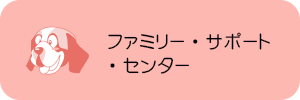 ファミリー・サポート・センター